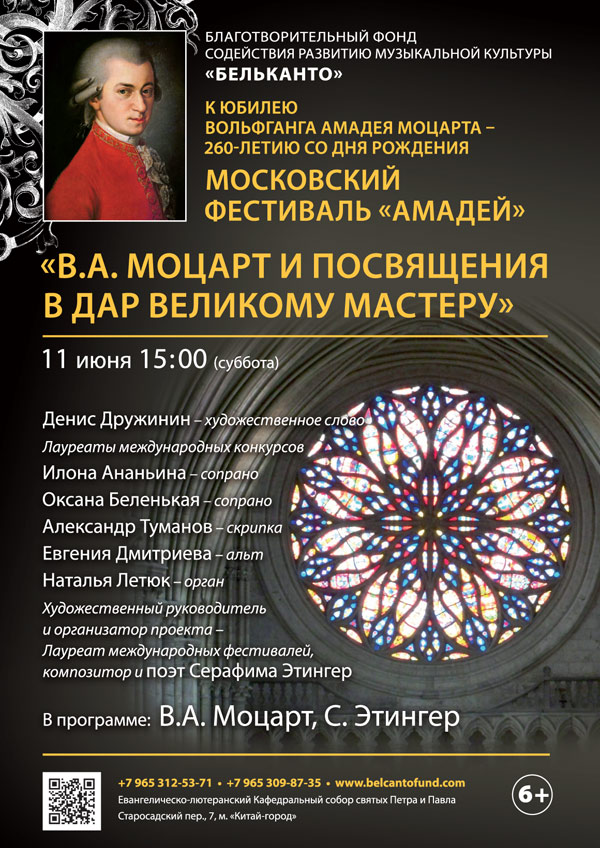 БЛАГОТВОРИТЕЛЬНЫЙ ФОНД
СОДЕЙСТВИЯ РАЗВИТИЮ МУЗЫКАЛЬНОЙ КУЛЬТУРЫ
«БЕЛЬКАНТО»

К ЮБИЛЕЮ
ВОЛЬФГАНГА АМАДЕЯ МОЦАРТА –
260-ЛЕТИЮ СО ДНЯ РОЖДЕНИЯ

МОСКОВСКИЙ
ФЕСТИВАЛЬ «АМАДЕЙ»

«В.А. МОЦАРТ И ПОСВЯЩЕНИЯ В ДАР ВЕЛИКОМУ МАСТЕРУ»

11 июня 15:00 (суббота)

Денис Дружинин – художественное слово
Лауреаты международных конкурсов
Илона Ананьина – сопрано
Оксана Беленькая – сопрано
Александр Туманов – скрипка
Евгения Дмитриева – альт
Наталья Летюк – орган
Художественный руководитель и организатор проекта – Лауреат международных фестивалей, композитор и поэт Серафима Этингер

В программе: В.А. Моцарт, С. Этингер

+7 965 312-53-71 • +7 965 309-87-35 • www.belcantofund.com
Евангелическо-лютеранский Кафедральный собор святых Петра и Павла
Старосадский пер., 7, м. «Китай-город»
6+